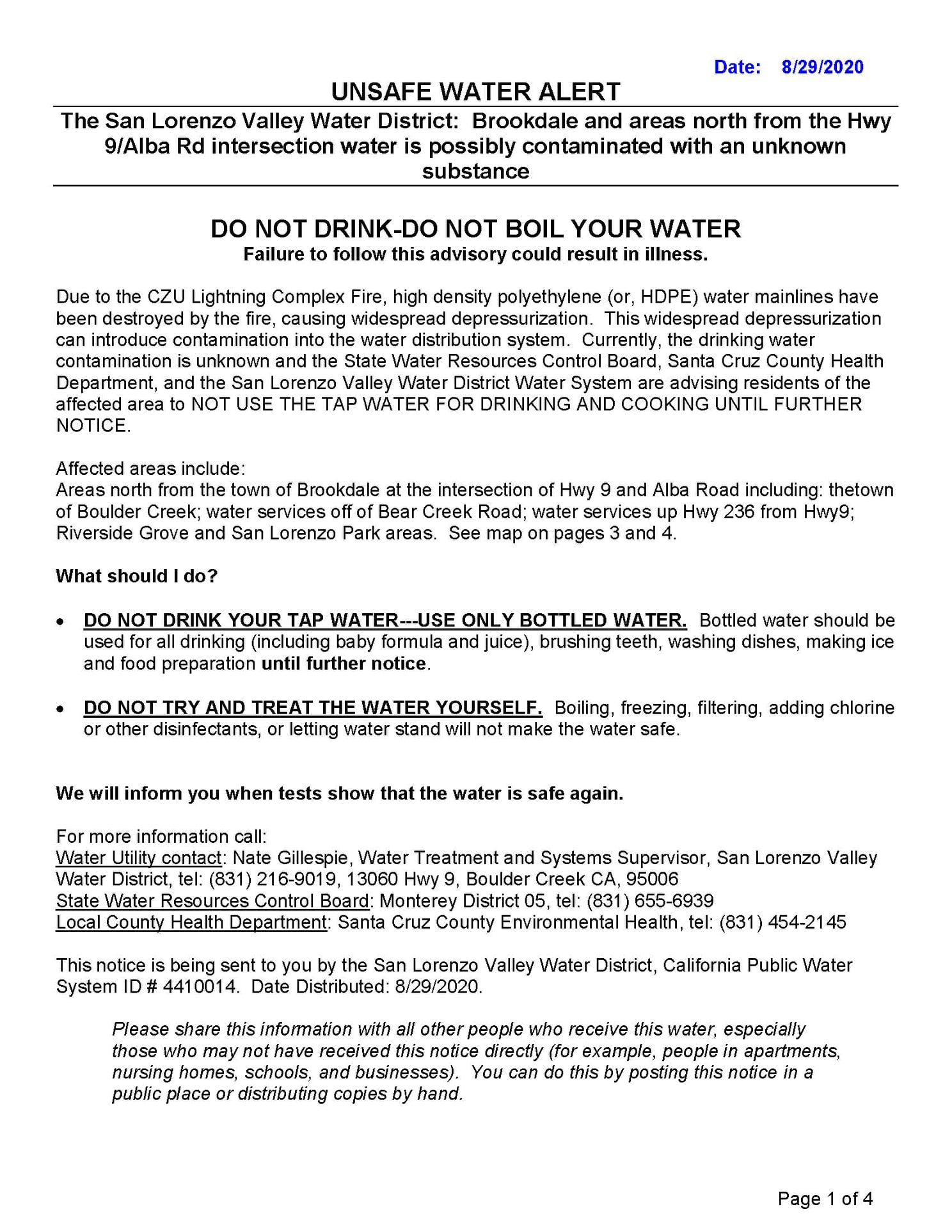 Date: 8/29/2020

UNSAFE WATER ALERT

The San Lorenzo Valley Water District: Brookdale and areas north from the Hwy 9/Alba Rd intersection water is possibly contaminated with an unknown substance

DO NOT DRINK-DO NOT BOIL YOUR WATER

Failure to follow this advisory could result in illness.

Due to the CZU Lightning Complex Fire, high density polyethylene (or, HDPE) water mainlines have been destroyed by the fire, causing widespread depressurization. This widespread depressurization can introduce contamination into the water distribution system. Currently, the drinking water contamination is unknown and the State Water Resources Control Board, Santa Cruz County Health Department, and the San Lorenzo Valley Water District Water System are advising residents of the affected area to NOT USE THE TAP WATER FOR DRINKING AND COOKING UNTIL FURTHER NOTICE.

Affected areas include:
Areas north from the town of Brookdale at the intersection of Hwy 9 and Alba Road including: thetown of Boulder Creek; water services off of Bear Creek Road; water services up Hwy 236 from Hwy9; Riverside Grove and San Lorenzo Park areas. See map on pages 3 and 4.

What should I do?

• DO NOT DRINK YOUR TAP WATER---USE ONLY BOTTLED WATER. Bottled water should be used for all drinking (including baby formula and juice), brushing teeth, washing dishes, making ice and food preparation until further notice.

• DO NOT TRY AND TREAT THE WATER YOURSELF. Boiling, freezing, filtering, adding chlorine or other disinfectants, or letting water stand will not make the water safe.

We will inform you when tests show that the water is safe again.

For more information call:
Water Utility contact: Nate Gillespie, Water Treatment and Systems Supervisor, San Lorenzo Valley Water District, tel: (831) 216-9019, 13060 Hwy 9, Boulder Creek CA, 95006
State Water Resources Control Board: Monterey District 05, tel: (831) 655-6939
Local County Health Department: Santa Cruz County Environmental Health, tel: (831) 454-2145

This notice is being sent to you by the San Lorenzo Valley Water District, California Public Water System ID # 4410014. Date Distributed: 8/29/2020.

Please share this information with all other people who receive this water, especially those who may not have received this notice directly (for example, people in apartments, nursing homes, schools, and businesses). You can do this by posting this notice in a public place or distributing copies by hand.

Page 1 of 4